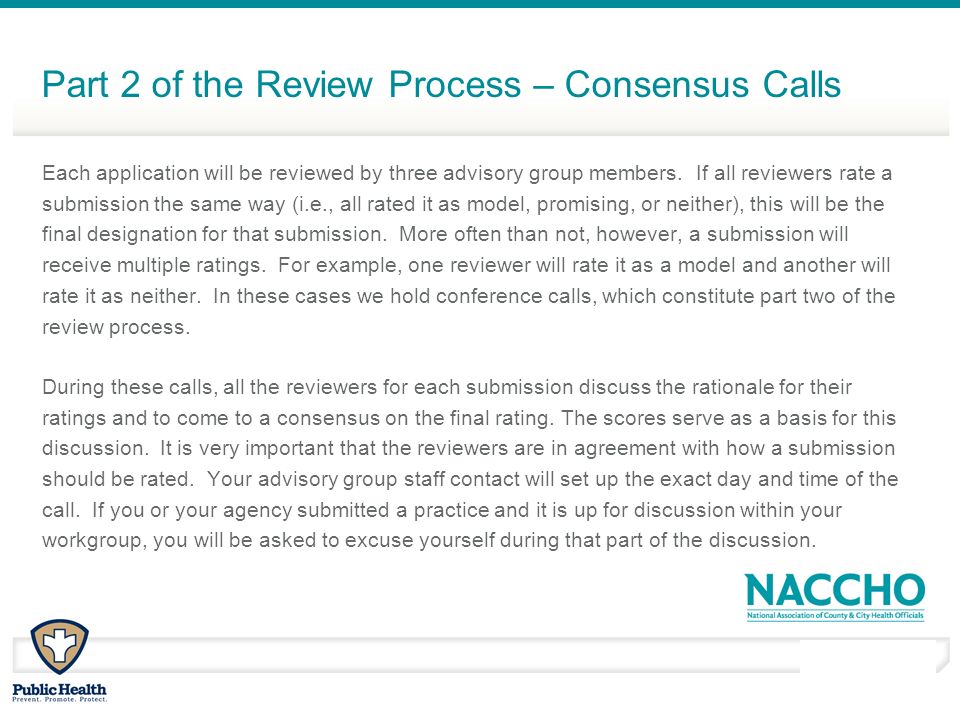 Part 2 of the Review Process – Consensus Calls

Each application will be reviewed by three advisory group members. If all reviewers rate a submission the same way (i.e., all rated it as model, promising, or neither), this will be the final designation for that submission. More often than not, however, a submission will receive multiple ratings. For example, one reviewer will rate it as a model and another will rate it as neither. In these cases we hold conference calls, which constitute part two of the review process.

During these calls, all the reviewers for each submission discuss the rationale for their ratings and to come to a consensus on the final rating. The scores serve as a basis for this discussion. It is very important that the reviewers are in agreement with how a submission should be rated. Your advisory group staff contact will set up the exact day and time of the call. If you or your agency submitted a practice and it is up for discussion within your workgroup, you will be asked to excuse yourself during that part of the discussion.

NACCHO
National Association of County & City Health Officials

Public Health
Prevent. Promote. Protect.